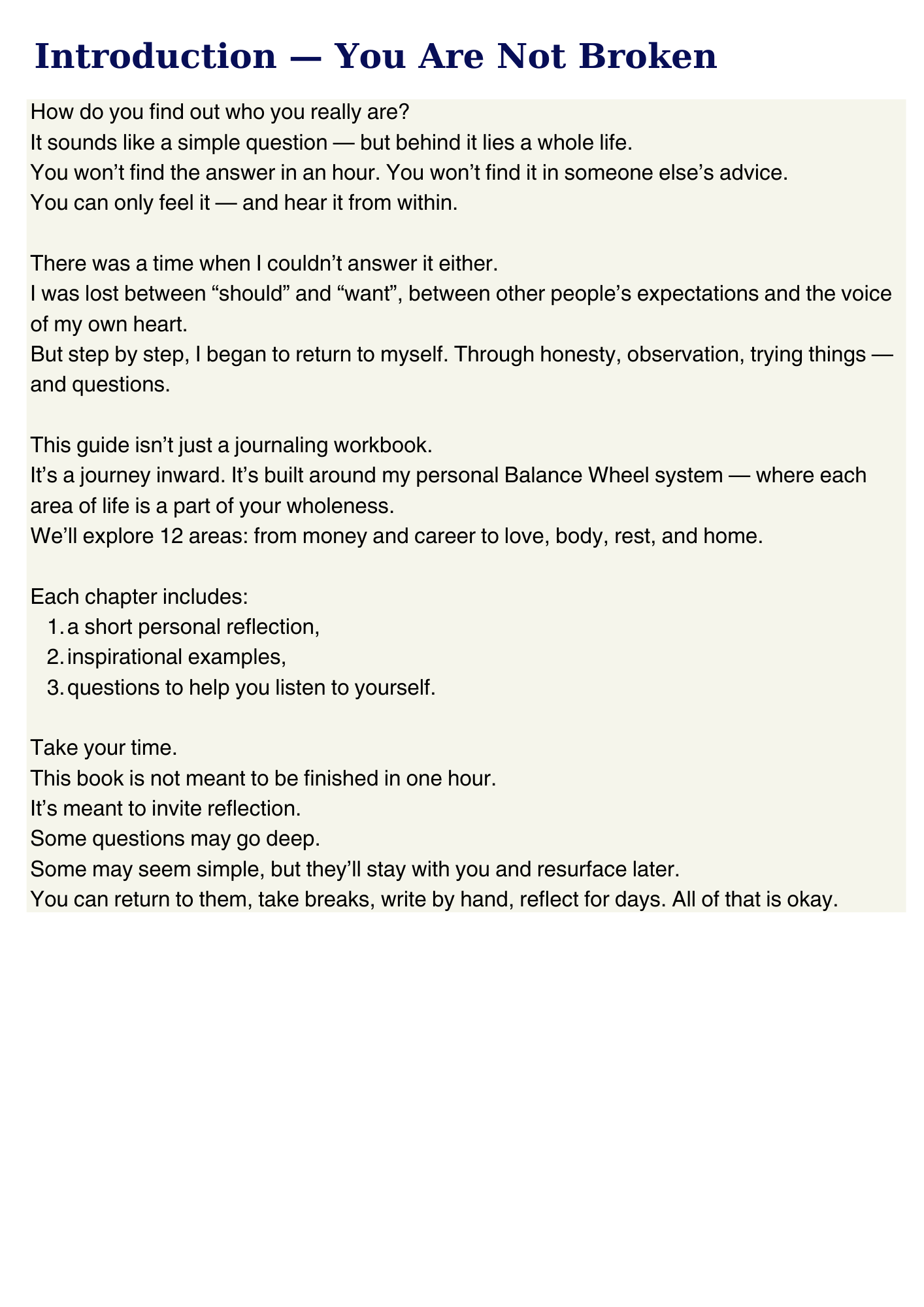 Introduction — You Are Not Broken

How do you find out who you really are?
It sounds like a simple question — but behind it lies a whole life.
You won’t find the answer in an hour. You won’t find it in someone else’s advice.
You can only feel it — and hear it from within.

There was a time when I couldn’t answer it either.
I was lost between “should” and “want”, between other people’s expectations and the voice of my own heart.
But step by step, I began to return to myself. Through honesty, observation, trying things — and questions.

This guide isn’t just a journaling workbook.
It’s a journey inward. It’s built around my personal Balance Wheel system — where each area of life is a part of your wholeness.
We’ll explore 12 areas: from money and career to love, body, rest, and home.

Each chapter includes:
1. a short personal reflection,
2. inspirational examples,
3. questions to help you listen to yourself.

Take your time.
This book is not meant to be finished in one hour.
It’s meant to invite reflection.
Some questions may go deep.
Some may seem simple, but they’ll stay with you and resurface later.
You can return to them, take breaks, write by hand, reflect for days. All of that is okay.